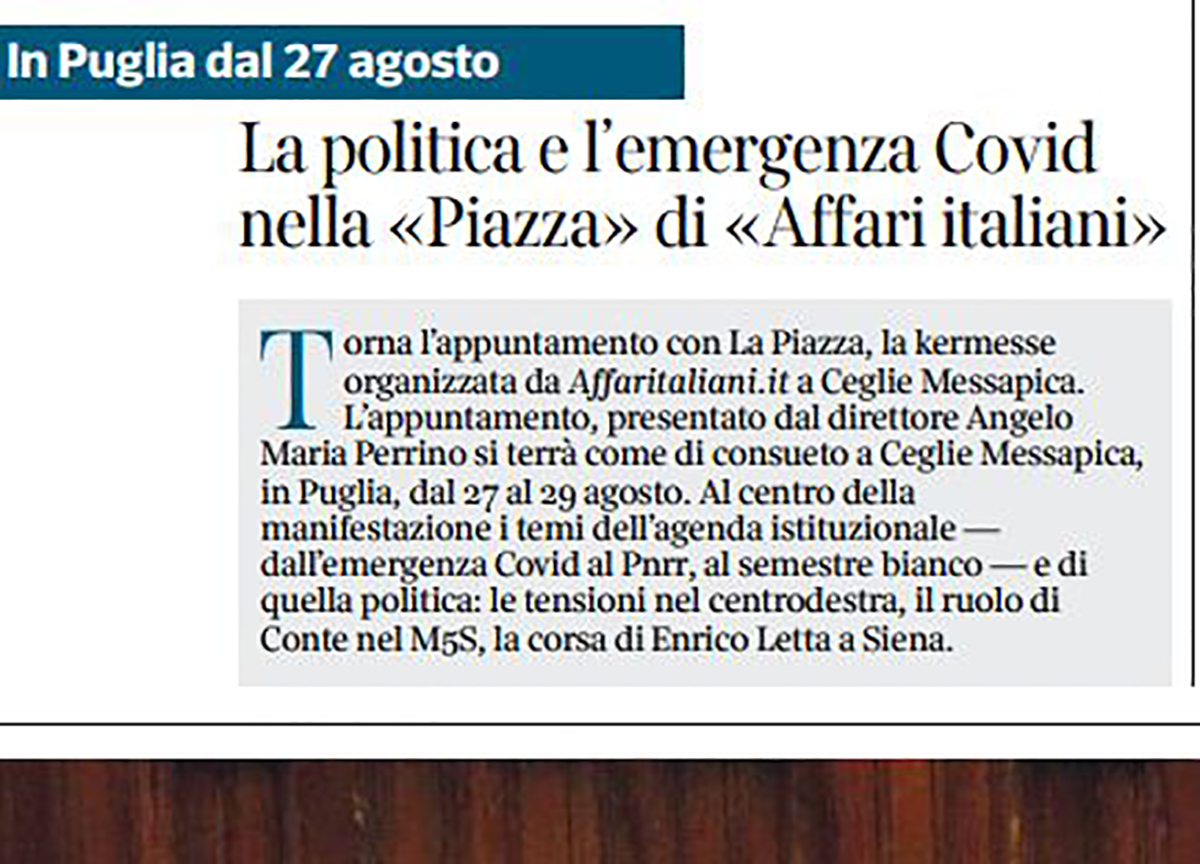 In Puglia dal 27 agosto

La politica e l'emergenza Covid nella «Piazza» di «Affari italiani»

Torna l'appuntamento con La Piazza, la kermesse organizzata da Affaritaliani.it a Ceglie Messapica. L'appuntamento, presentato dal direttore Angelo Maria Perrino si terrà come di consueto a Ceglie Messapica, in Puglia, dal 27 al 29 agosto. Al centro della manifestazione i temi dell'agenda istituzionale — dall'emergenza Covid al Pnrr, al semestre bianco — e di quella politica: le tensioni nel centrodestra, il ruolo di Conte nel M5S, la corsa di Enrico Letta a Siena.